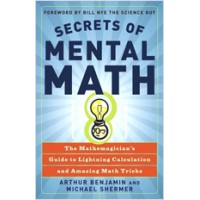 FOREWORD BY BILL NYE THE SCIENCE GUY

SECRETS OF MENTAL MATH

The Mathemagician's Guide to Lightning Calculation and Amazing Math Tricks

ARTHUR BENJAMIN AND MICHAEL SHERMER